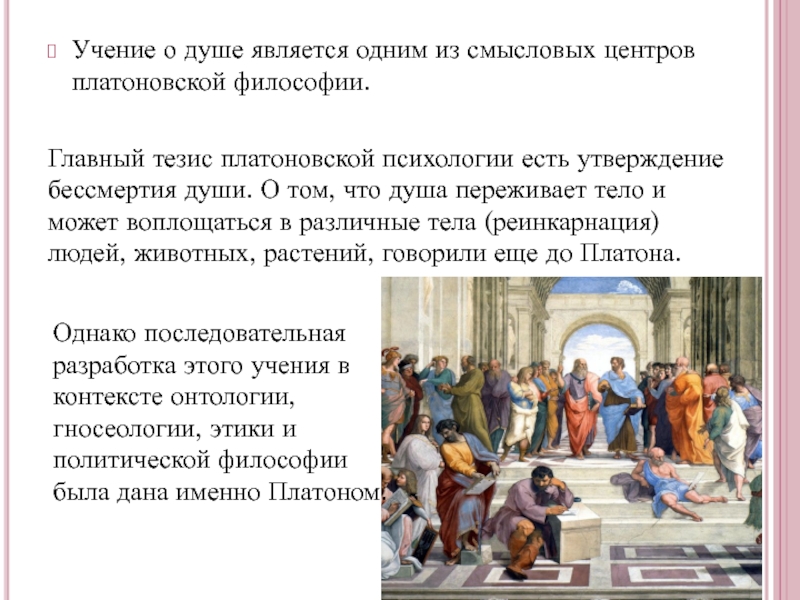 Учение о душе является одним из смысловых центров платоновской философии.

Главный тезис платоновской психологии есть утверждение бессмертия души. О том, что душа переживает тело и может воплощаться в различные тела (реинкарнация) людей, животных, растений, говорили еще до Платона.

Однако последовательная разработка этого учения в контексте онтологии, гносеологии, этики и политической философии была дана именно Платоном